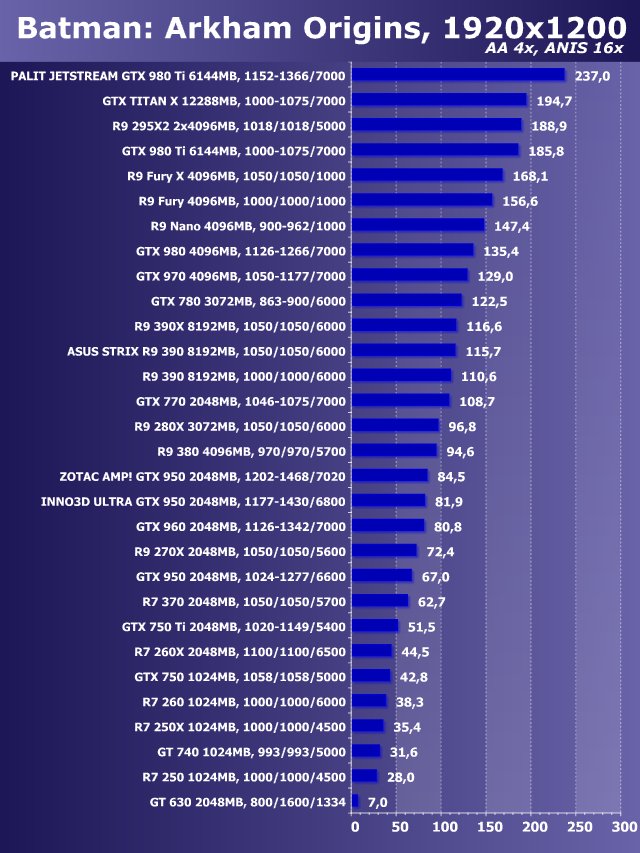 Batman: Arkham Origins, 1920x1200
AA 4x, ANIS 16x

PALIT JETSTREAM GTX 980 Ti 6144MB, 1152-1366/7000 237,0
GTX TITAN X 12288MB, 1000-1075/7000 194,7
R9 295X2 2x4096MB, 1018/1018/5000 188,9
GTX 980 Ti 6144MB, 1000-1075/7000 185,8
R9 Fury X 4096MB, 1050/1050/1000 168,1
R9 Fury 4096MB, 1000/1000/1000 156,6
R9 Nano 4096MB, 900-962/1000 147,4
GTX 980 4096MB, 1126-1266/7000 135,4
GTX 970 4096MB, 1050-1177/7000 129,0
GTX 780 3072MB, 863-900/6000 122,5
R9 390X 8192MB, 1050/1050/6000 116,6
ASUS STRIX R9 390 8192MB, 1050/1050/6000 115,7
R9 390 8192MB, 1000/1000/6000 110,6
GTX 770 2048MB, 1046-1075/7000 108,7
R9 280X 3072MB, 1050/1050/6000 96,8
R9 380 4096MB, 970/970/5700 94,6
ZOTAC AMP! GTX 950 2048MB, 1202-1468/7020 84,5
INNO3D ULTRA GTX 950 2048MB, 1177-1430/6800 81,9
GTX 960 2048MB, 1126-1342/7000 80,8
R9 270X 2048MB, 1050/1050/5600 72,4
GTX 950 2048MB, 1024-1277/6600 67,0
R7 370 2048MB, 1050/1050/5700 62,7
GTX 750 Ti 2048MB, 1020-1149/5400 51,5
R7 260X 2048MB, 1100/1100/6500 44,5
GTX 750 1024MB, 1058/1058/5000 42,8
R7 260 1024MB, 1000/1000/6000 38,3
R7 250X 1024MB, 1000/1000/4500 35,4
GT 740 1024MB, 993/993/5000 31,6
R7 250 1024MB, 1000/1000/4500 28,0
GT 630 2048MB, 800/1600/1334 7,0

0 50 100 150 200 250 300